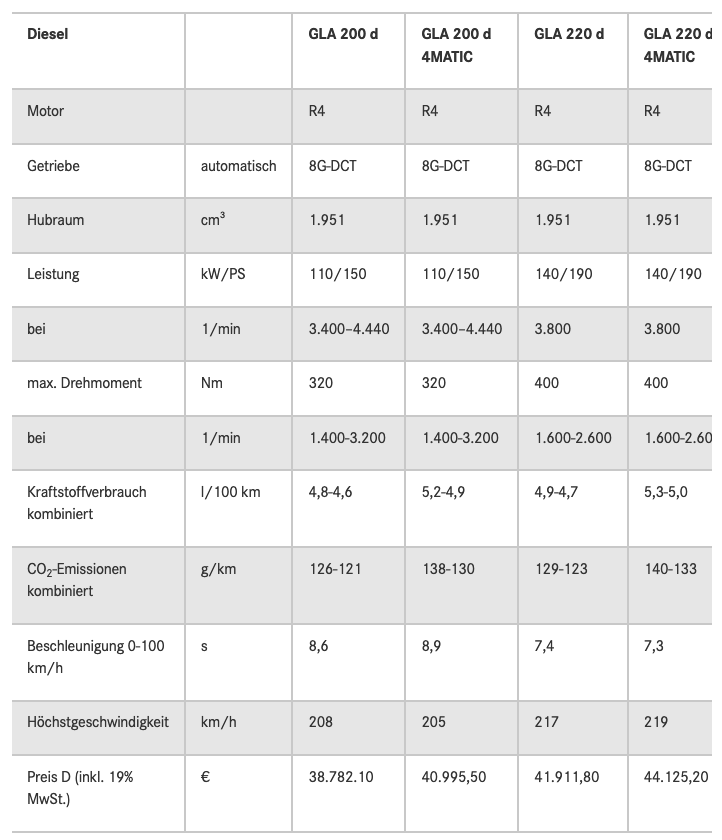 | Diesel | | GLA 200 d | GLA 200 d 4MATIC | GLA 220 d | GLA 220 d 4MATIC |
|---|---|---|---|---|---|
| Motor | | R4 | R4 | R4 | R4 |
| Getriebe | automatisch | 8G-DCT | 8G-DCT | 8G-DCT | 8G-DCT |
| Hubraum | $cm^3$ | 1.951 | 1.951 | 1.951 | 1.951 |
| Leistung | kW/PS | 110/150 | 110/150 | 140/190 | 140/190 |
| bei | 1/min | 3.400–4.440 | 3.400–4.440 | 3.800 | 3.800 |
| max. Drehmoment | Nm | 320 | 320 | 400 | 400 |
| bei | 1/min | 1.400-3.200 | 1.400-3.200 | 1.600-2.600 | 1.600-2.60 |
| Kraftstoffverbrauch kombiniert | l/100 km | 4,8-4,6 | 5,2-4,9 | 4,9-4,7 | 5,3-5,0 |
| $CO_2$-Emissionen kombiniert | g/km | 126-121 | 138-130 | 129-123 | 140-133 |
| Beschleunigung 0-100 km/h | s | 8,6 | 8,9 | 7,4 | 7,3 |
| Höchstgeschwindigkeit | km/h | 208 | 205 | 217 | 219 |
| Preis D (inkl. 19% MwSt.) | € | 38.782.10 | 40.995,50 | 41.911,80 | 44.125,20 |